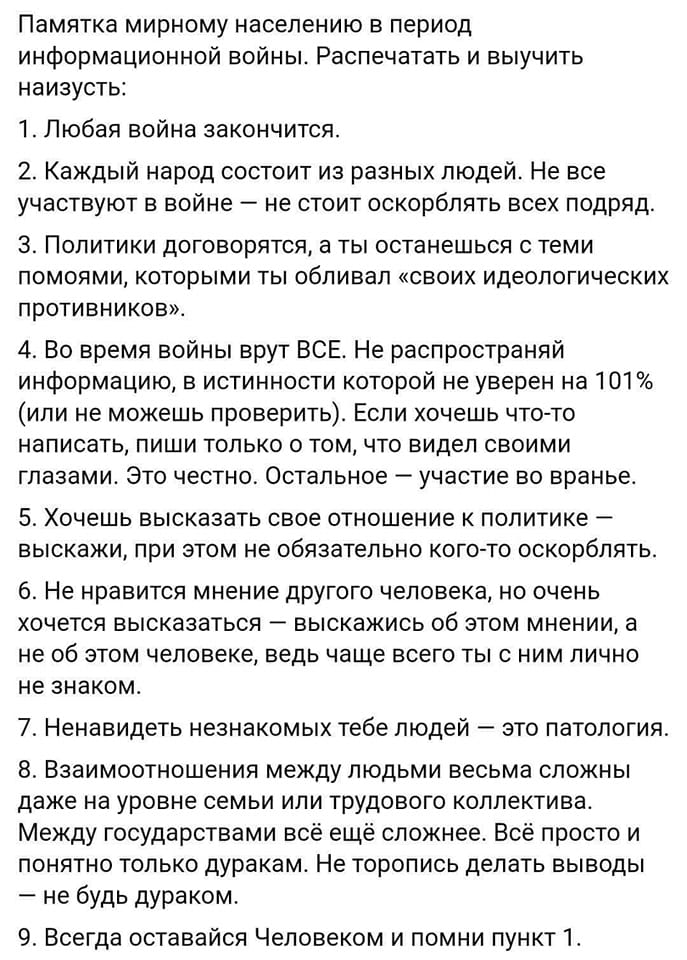 Памятка мирному населению в период информационной войны. Распечатать и выучить наизусть:

1. Любая война закончится.

2. Каждый народ состоит из разных людей. Не все участвуют в войне — не стоит оскорблять всех подряд.

3. Политики договорятся, а ты останешься с теми помоями, которыми ты обливал «своих идеологических противников».

4. Во время войны врут ВСЕ. Не распространяй информацию, в истинности которой не уверен на 101% (или не можешь проверить). Если хочешь что-то написать, пиши только о том, что видел своими глазами. Это честно. Остальное — участие во вранье.

5. Хочешь высказать свое отношение к политике — выскажи, при этом не обязательно кого-то оскорблять.

6. Не нравится мнение другого человека, но очень хочется высказаться — выскажись об этом мнении, а не об этом человеке, ведь чаще всего ты с ним лично не знаком.

7. Ненавидеть незнакомых тебе людей — это патология.

8. Взаимоотношения между людьми весьма сложны даже на уровне семьи или трудового коллектива. Между государствами всё ещё сложнее. Всё просто и понятно только дуракам. Не торопись делать выводы — не будь дураком.

9. Всегда оставайся Человеком и помни пункт 1.